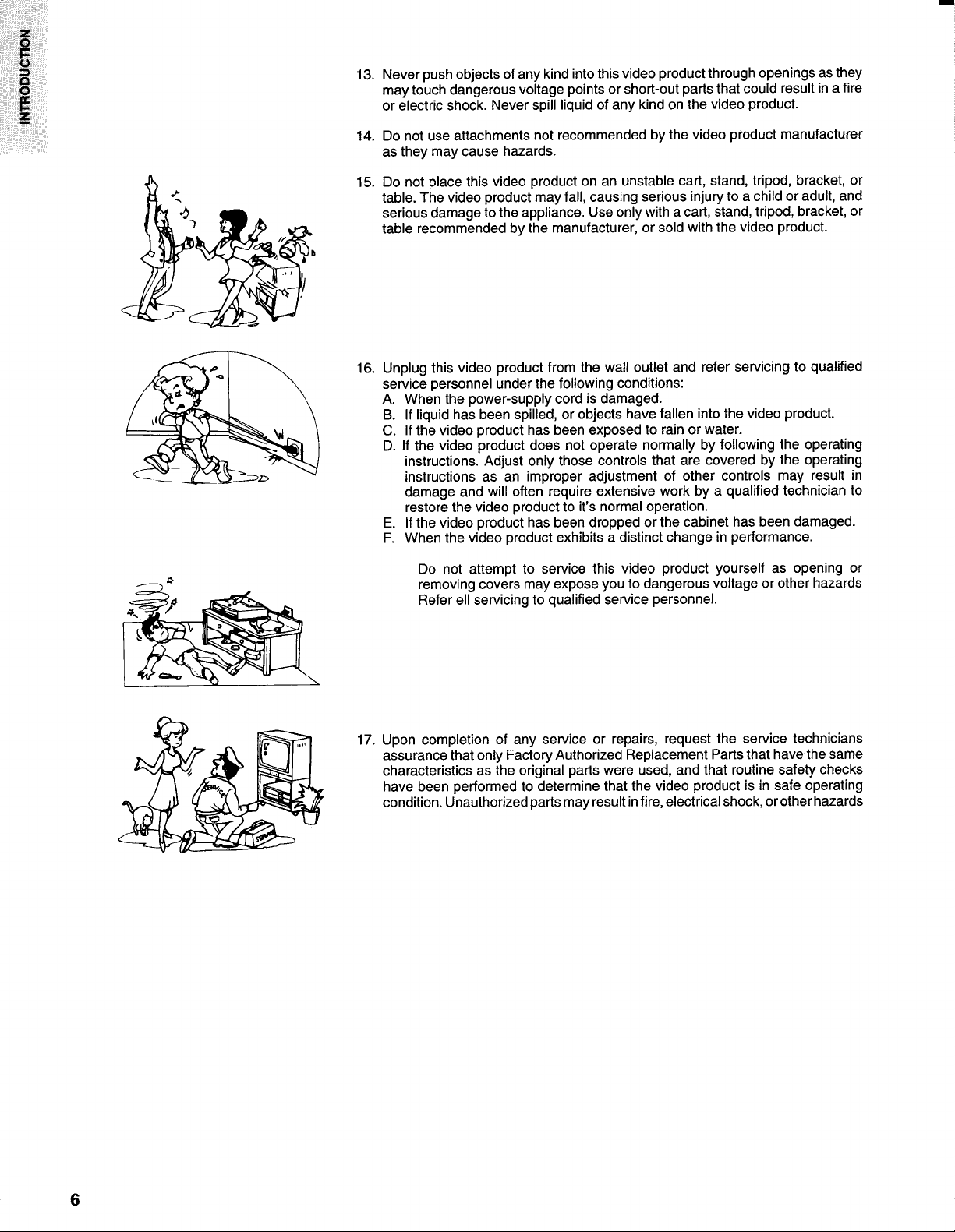 INTRODUCTION

13. Never push objects of any kind into this video product through openings as they may touch dangerous voltage points or short-out parts that could result in a fire or electric shock. Never spill liquid of any kind on the video product.

14. Do not use attachments not recommended by the video product manufacturer as they may cause hazards.

15. Do not place this video product on an unstable cart, stand, tripod, bracket, or table. The video product may fall, causing serious injury to a child or adult, and serious damage to the appliance. Use only with a cart, stand, tripod, bracket, or table recommended by the manufacturer, or sold with the video product.

16. Unplug this video product from the wall outlet and refer servicing to qualified service personnel under the following conditions:
A. When the power-supply cord is damaged.
B. If liquid has been spilled, or objects have fallen into the video product.
C. If the video product has been exposed to rain or water.
D. If the video product does not operate normally by following the operating instructions. Adjust only those controls that are covered by the operating instructions as an improper adjustment of other controls may result in damage and will often require extensive work by a qualified technician to restore the video product to it's normal operation.
E. If the video product has been dropped or the cabinet has been damaged.
F. When the video product exhibits a distinct change in performance.

Do not attempt to service this video product yourself as opening or removing covers may expose you to dangerous voltage or other hazards Refer ell servicing to qualified service personnel.

17. Upon completion of any service or repairs, request the service technicians assurance that only Factory Authorized Replacement Parts that have the same characteristics as the original parts were used, and that routine safety checks have been performed to determine that the video product is in safe operating condition. Unauthorized parts may result in fire, electrical shock, or other hazards

6